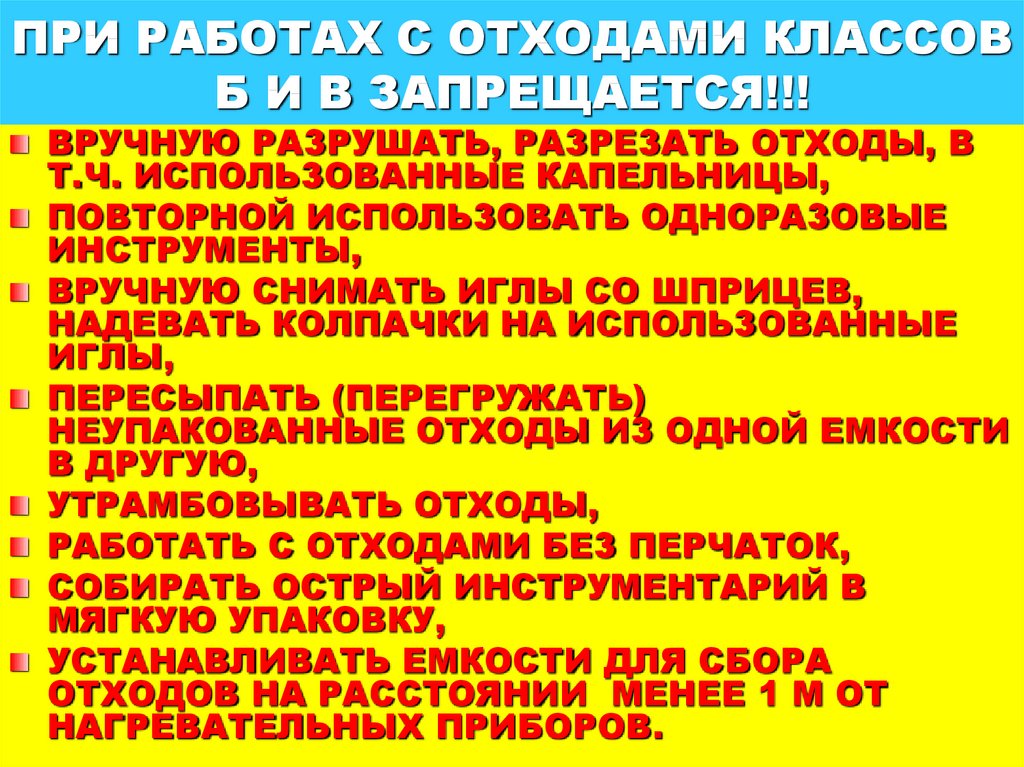 ПРИ РАБОТАХ С ОТХОДАМИ КЛАССОВ Б И В ЗАПРЕЩАЕТСЯ!!!

• ВРУЧНУЮ РАЗРУШАТЬ, РАЗРЕЗАТЬ ОТХОДЫ, В Т.Ч. ИСПОЛЬЗОВАННЫЕ КАПЕЛЬНИЦЫ,
• ПОВТОРНОЙ ИСПОЛЬЗОВАТЬ ОДНОРАЗОВЫЕ ИНСТРУМЕНТЫ,
• ВРУЧНУЮ СНИМАТЬ ИГЛЫ СО ШПРИЦЕВ, НАДЕВАТЬ КОЛПАЧКИ НА ИСПОЛЬЗОВАННЫЕ ИГЛЫ,
• ПЕРЕСЫПАТЬ (ПЕРЕГРУЖАТЬ) НЕУПАКОВАННЫЕ ОТХОДЫ ИЗ ОДНОЙ ЕМКОСТИ В ДРУГУЮ,
• УТРАМБОВЫВАТЬ ОТХОДЫ,
• РАБОТАТЬ С ОТХОДАМИ БЕЗ ПЕРЧАТОК,
• СОБИРАТЬ ОСТРЫЙ ИНСТРУМЕНТАРИЙ В МЯГКУЮ УПАКОВКУ,
• УСТАНАВЛИВАТЬ ЕМКОСТИ ДЛЯ СБОРА ОТХОДОВ НА РАССТОЯНИИ МЕНЕЕ 1 М ОТ НАГРЕВАТЕЛЬНЫХ ПРИБОРОВ.